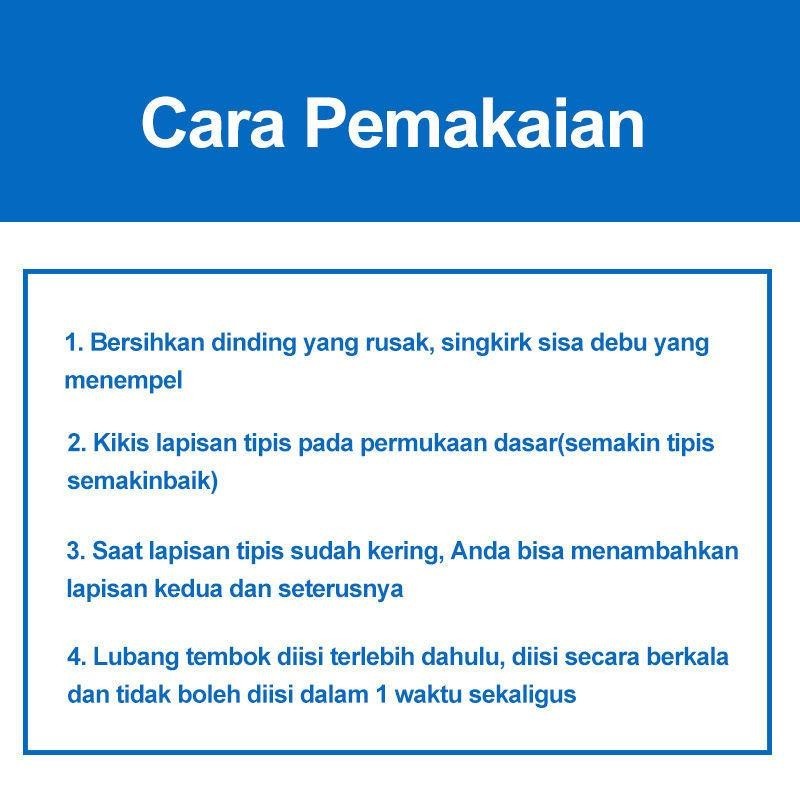 Cara Pemakaian

1. Bersihkan dinding yang rusak, singkirk sisa debu yang menempel

2. Kikis lapisan tipis pada permukaan dasar(semakin tipis semakinbaik)

3. Saat lapisan tipis sudah kering, Anda bisa menambahkan lapisan kedua dan seterusnya

4. Lubang tembok diisi terlebih dahulu, diisi secara berkala dan tidak boleh diisi dalam 1 waktu sekaligus